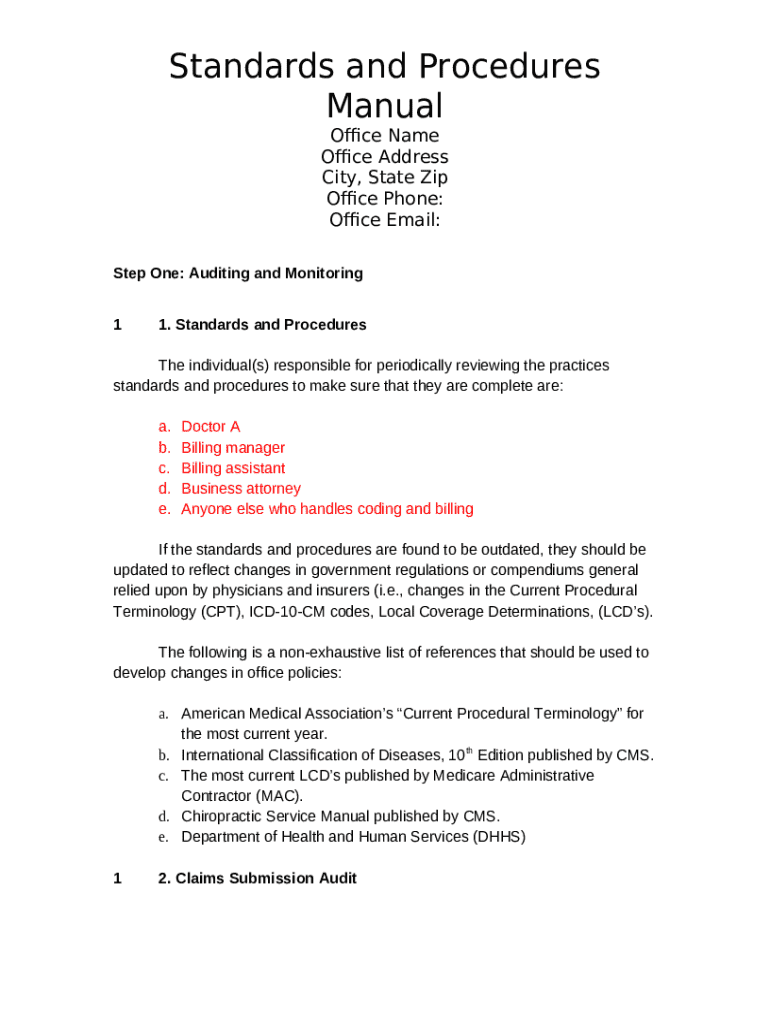 Standards and Procedures Manual

Office Name
Office Address
City, State Zip
Office Phone:
Office Email:

Step One: Auditing and Monitoring

1 1. Standards and Procedures

The individual(s) responsible for periodically reviewing the practices standards and procedures to make sure that they are complete are:

a. Doctor A
b. Billing manager
c. Billing assistant
d. Business attorney
e. Anyone else who handles coding and billing

If the standards and procedures are found to be outdated, they should be updated to reflect changes in government regulations or compendiums general relied upon by physicians and insurers (i.e., changes in the Current Procedural Terminology (CPT), ICD-10-CM codes, Local Coverage Determinations, (LCD's).

The following is a non-exhaustive list of references that should be used to develop changes in office policies:

a. American Medical Association's "Current Procedural Terminology" for the most current year.
b. International Classification of Diseases, $10^{th}$ Edition published by CMS.
c. The most current LCD's published by Medicare Administrative Contractor (MAC).
d. Chiropractic Service Manual published by CMS.
e. Department of Health and Human Services (DHHS)

1 2. Claims Submission Audit